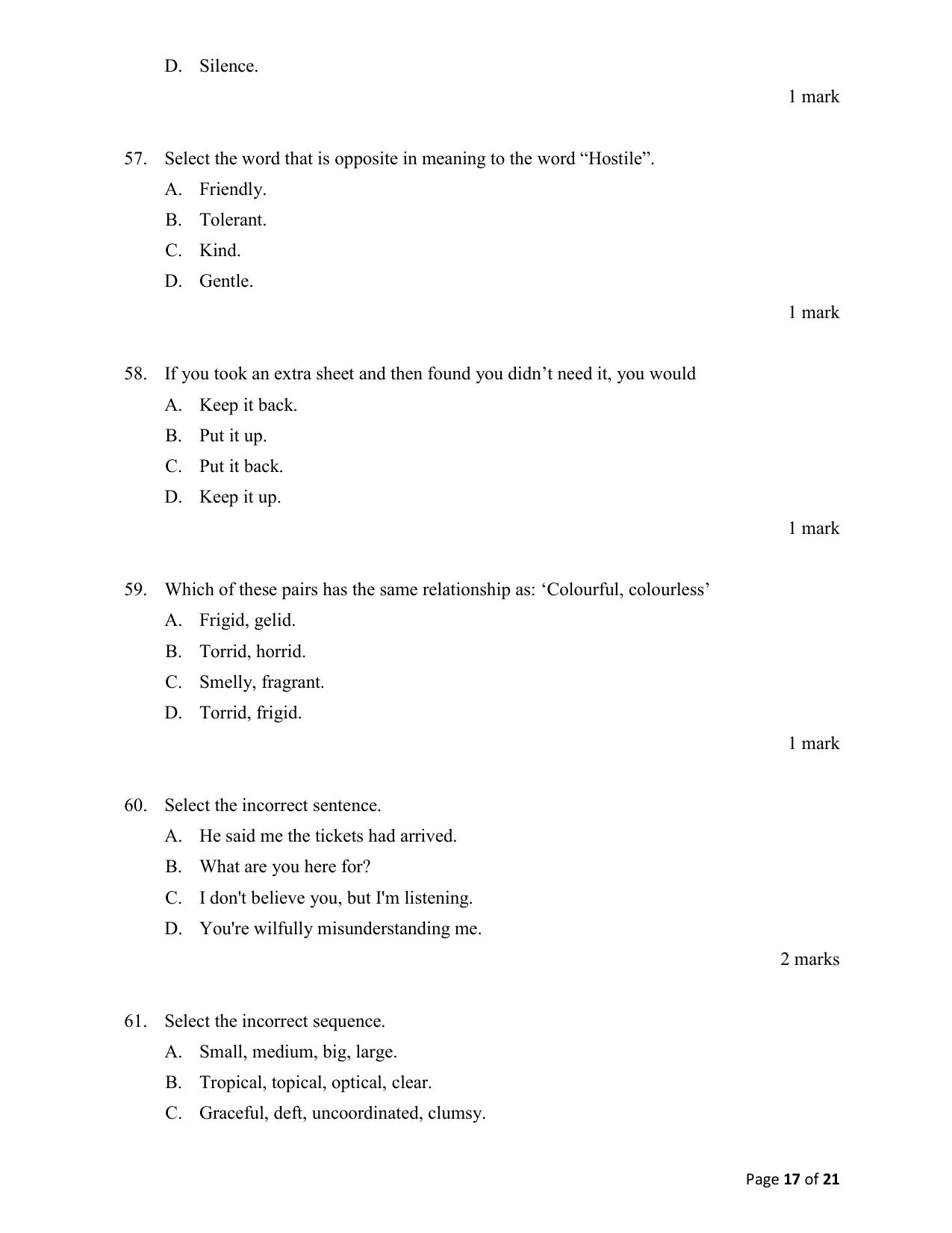 D. Silence.

1 mark

57. Select the word that is opposite in meaning to the word "Hostile".

A. Friendly.

B. Tolerant.

C. Kind.

D. Gentle.

1 mark

58. If you took an extra sheet and then found you didn't need it, you would

A. Keep it back.

B. Put it up.

C. Put it back.

D. Keep it up.

1 mark

59. Which of these pairs has the same relationship as: 'Colourful, colourless'

A. Frigid, gelid.

B. Torrid, horrid.

C. Smelly, fragrant.

D. Torrid, frigid.

1 mark

60. Select the incorrect sentence.

A. He said me the tickets had arrived.

B. What are you here for?

C. I don't believe you, but I'm listening.

D. You're wilfully misunderstanding me.

2 marks

61. Select the incorrect sequence.

A. Small, medium, big, large.

B. Tropical, topical, optical, clear.

C. Graceful, deft, uncoordinated, clumsy.

Page 17 of 21